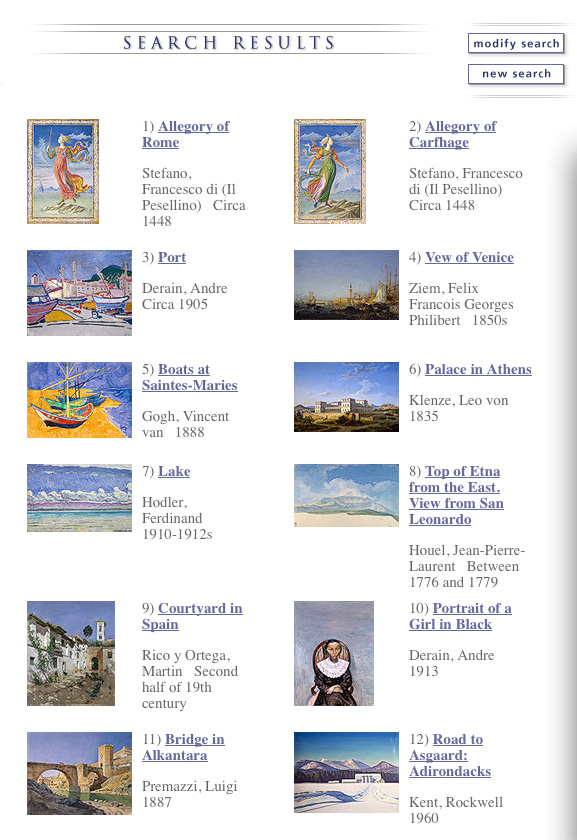 SEARCH RESULTS

modify search

new search

1) Allegory of Rome

Stefano, Francesco di (Il Pesellino) Circa 1448

2) Allegory of Carfhage

Stefano, Francesco di (Il Pesellino) Circa 1448

3) Port

Derain, Andre Circa 1905

4) Vew of Venice

Ziem, Felix Francois Georges Philibert 1850s

5) Boats at Saintes-Maries

Gogh, Vincent van 1888

6) Palace in Athens

Klenze, Leo von 1835

7) Lake

Hodler, Ferdinand 1910-1912s

8) Top of Etna from the East. View from San Leonardo

Houel, Jean-Pierre-Laurent Between 1776 and 1779

9) Courtyard in Spain

Rico y Ortega, Martin Second half of 19th century

10) Portrait of a Girl in Black

Derain, Andre 1913

11) Bridge in Alkantara

Premazzi, Luigi 1887

12) Road to Asgaard: Adirondacks

Kent, Rockwell 1960